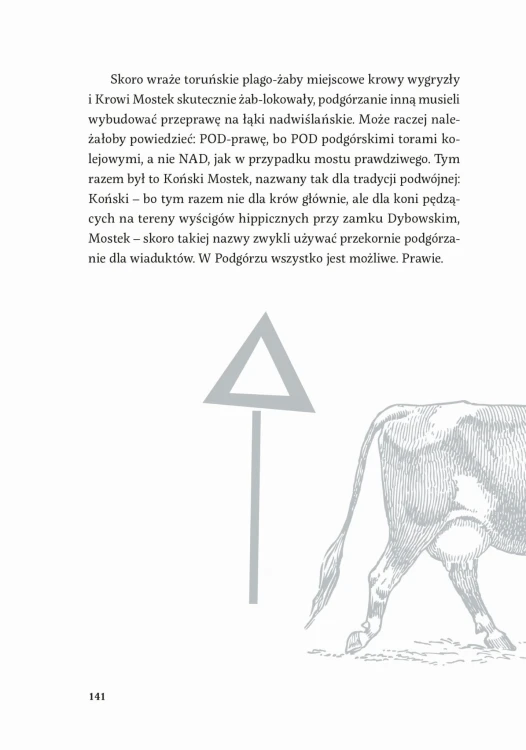 Skoro wraże toruńskie plago-żaby miejscowe krowy wygryzły i Krowi Mostek skutecznie żab-lokowały, podgórzanie inną musieli wybudować przeprawę na łąki nadwiślańskie. Może raczej należałoby powiedzieć: POD-prawę, bo POD podgórskimi torami kolejowymi, a nie NAD, jak w przypadku mostu prawdziwego. Tym razem był to Koński Mostek, nazwany tak dla tradycji podwójnej: Koński – bo tym razem nie dla krów głównie, ale dla koni pędzących na tereny wyścigów hippicznych przy zamku Dybowskim, Mostek – skoro takiej nazwy zwykli używać przekornie podgórzanie dla wiaduktów. W Podgórzu wszystko jest możliwe. Prawie.

141